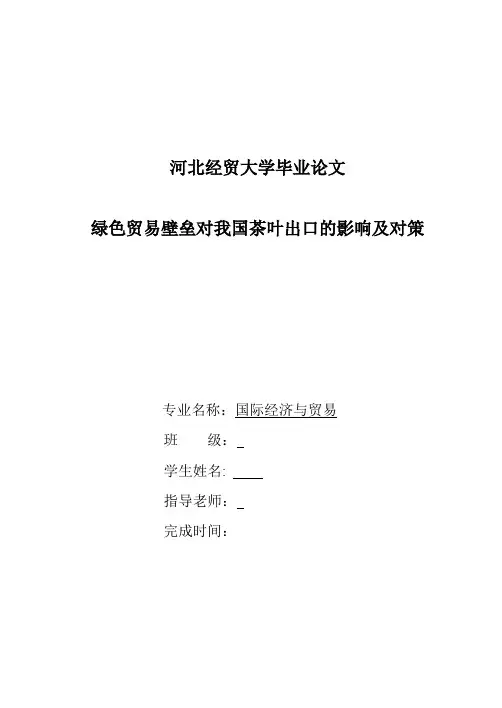 河北经贸大学毕业论文

绿色贸易壁垒对我国茶叶出口的影响及对策

专业名称：国际经济与贸易

班　　级：_

学生姓名: ____

指导老师：_

完成时间：